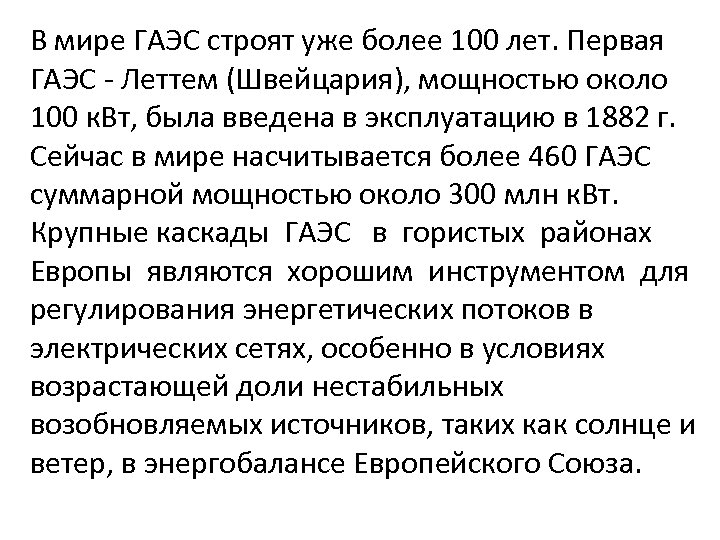 В мире ГАЭС строят уже более 100 лет. Первая ГАЭС - Леттем (Швейцария), мощностью около 100 кВт, была введена в эксплуатацию в 1882 г. Сейчас в мире насчитывается более 460 ГАЭС суммарной мощностью около 300 млн кВт. Крупные каскады ГАЭС в гористых районах Европы являются хорошим инструментом для регулирования энергетических потоков в электрических сетях, особенно в условиях возрастающей доли нестабильных возобновляемых источников, таких как солнце и ветер, в энергобалансе Европейского Союза.